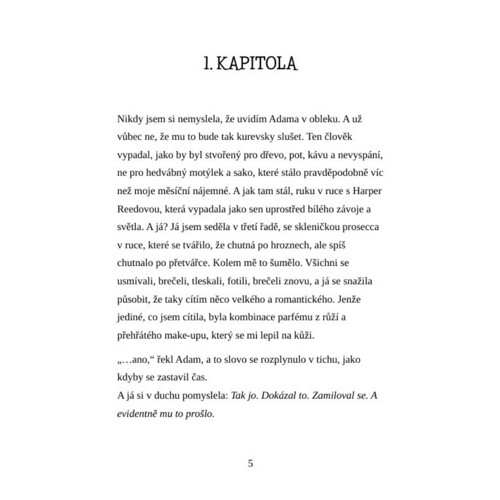 1. KAPITOLA

Nikdy jsem si nemyslela, že uvidím Adama v obleku. A už vůbec ne, že mu to bude tak kurevsky slušet. Ten člověk vypadal, jako by byl stvořený pro dřevo, pot, kávu a nevyspání, ne pro hedvábný motýlek a sako, které stálo pravděpodobně víc než moje měsíční nájemné. A jak tam stál, ruku v ruce s Harper Reedovou, která vypadala jako sen uprostřed bílého závoje a světla. A já? Já jsem seděla v třetí řadě, se skleničkou prosecca v ruce, které se tvářilo, že chutná po hroznech, ale spíš chutnalo po přetvářce. Kolem mě to šumělo. Všichni se usmívali, brečeli, tleskali, fotili, brečeli znovu, a já se snažila působit, že taky cítím něco velkého a romantického. Jenže jediné, co jsem cítila, byla kombinace parfému z růží a přehřátého make-upu, který se mi lepil na kůži.

„…ano,“ řekl Adam, a to slovo se rozplynulo v tichu, jako kdyby se zastavil čas.
A já si v duchu pomyslela: Tak jo. Dokázal to. Zamiloval se. A evidentně mu to prošlo.

5